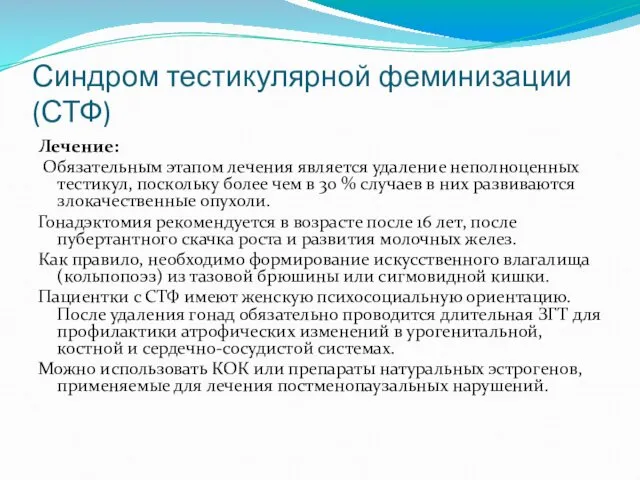 Синдром тестикулярной феминизации (СТФ)

Лечение:

Обязательным этапом лечения является удаление неполноценных тестикул, поскольку более чем в 30 % случаев в них развиваются злокачественные опухоли.

Гонадэктомия рекомендуется в возрасте после 16 лет, после пубертантного скачка роста и развития молочных желез.

Как правило, необходимо формирование искусственного влагалища (кольпопоэз) из тазовой брюшины или сигмовидной кишки.

Пациентки с СТФ имеют женскую психосоциальную ориентацию. После удаления гонад обязательно проводится длительная ЗГТ для профилактики атрофических изменений в урогенитальной, костной и сердечно-сосудистой системах.

Можно использовать КОК или препараты натуральных эстрогенов, применяемые для лечения постменопаузальных нарушений.